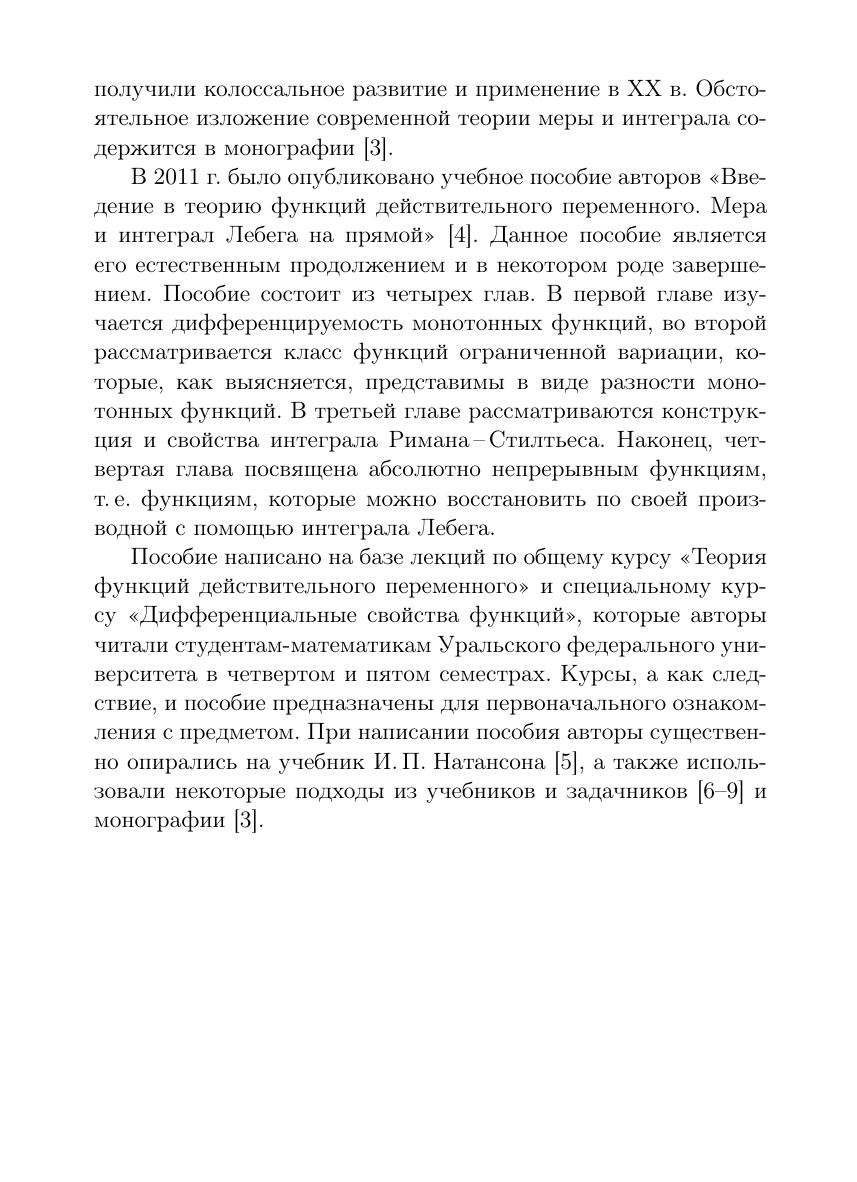 получили колоссальное развитие и применение в XX в. Обстоятельное изложение современной теории меры и интеграла содержится в монографии [3].

В 2011 г. было опубликовано учебное пособие авторов «Введение в теорию функций действительного переменного. Мера и интеграл Лебега на прямой» [4]. Данное пособие является его естественным продолжением и в некотором роде завершением. Пособие состоит из четырех глав. В первой главе изучается дифференцируемость монотонных функций, во второй рассматривается класс функций ограниченной вариации, которые, как выясняется, представимы в виде разности монотонных функций. В третьей главе рассматриваются конструкция и свойства интеграла Римана – Стилтьеса. Наконец, четвертая глава посвящена абсолютно непрерывным функциям, т. е. функциям, которые можно восстановить по своей производной с помощью интеграла Лебега.

Пособие написано на базе лекций по общему курсу «Теория функций действительного переменного» и специальному курсу «Дифференциальные свойства функций», которые авторы читали студентам-математикам Уральского федерального университета в четвертом и пятом семестрах. Курсы, а как следствие, и пособие предназначены для первоначального ознакомления с предметом. При написании пособия авторы существенно опирались на учебник И. П. Натансона [5], а также использовали некоторые подходы из учебников и задачников [6–9] и монографии [3].